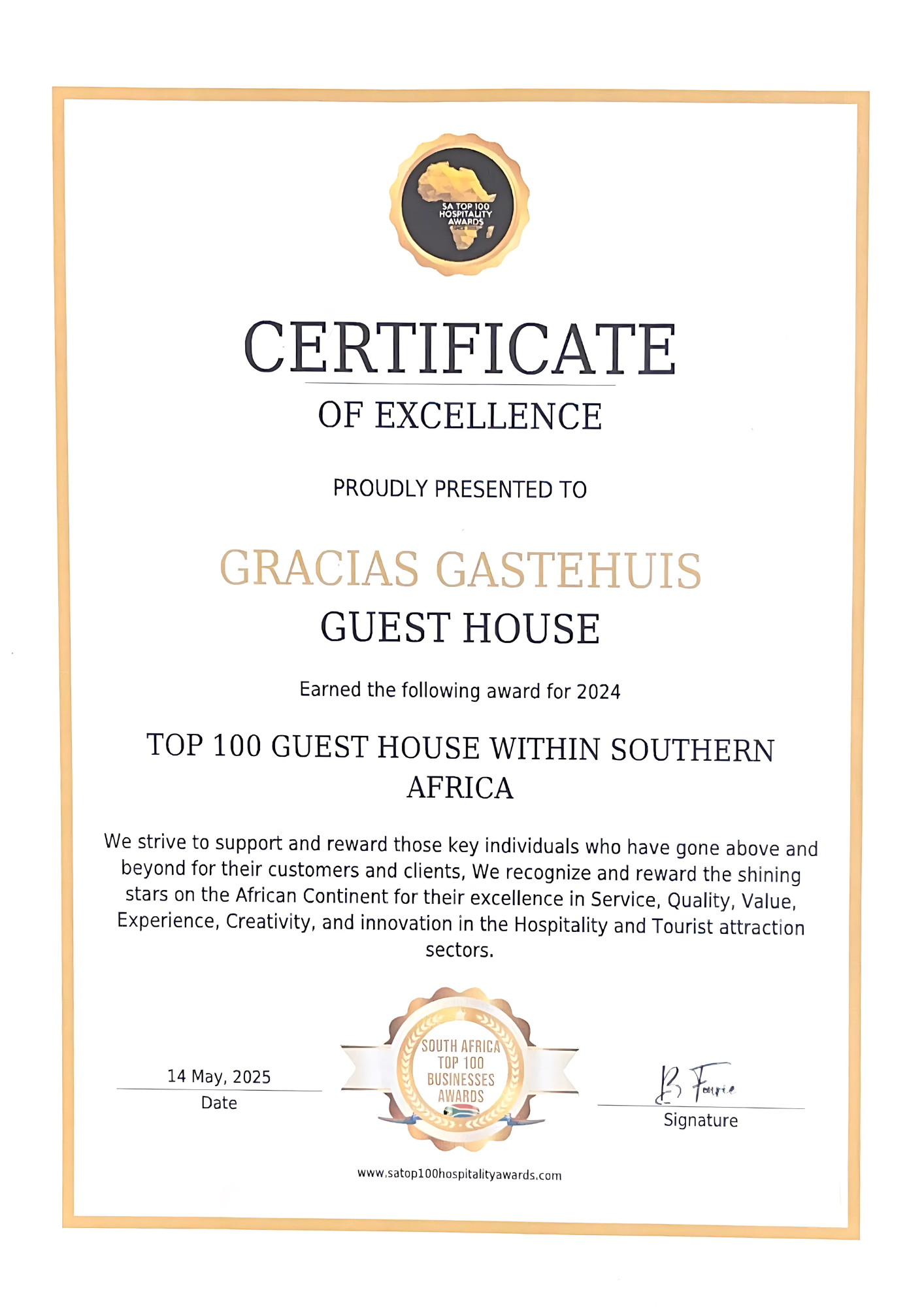 SA TOP 100 HOSPITALITY AWARDS

CERTIFICATE

OF EXCELLENCE

PROUDLY PRESENTED TO

GRACIAS GASTEHUIS

GUEST HOUSE

Earned the following award for 2024

TOP 100 GUEST HOUSE WITHIN SOUTHERN AFRICA

We strive to support and reward those key individuals who have gone above and beyond for their customers and clients, We recognize and reward the shining stars on the African Continent for their excellence in Service, Quality, Value, Experience, Creativity, and innovation in the Hospitality and Tourist attraction sectors.

14 May, 2025
Date

SOUTH AFRICA TOP 100 BUSINESSES AWARDS

B Fourie
Signature

www.satop100hospitalityawards.com